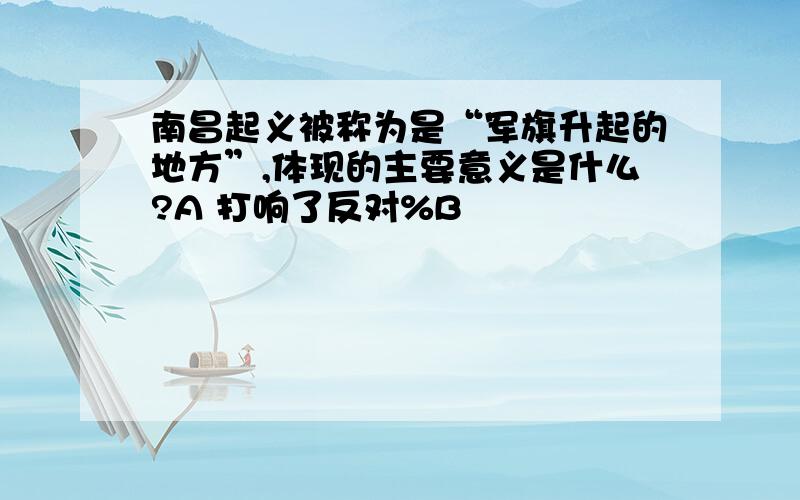 南昌起义被称为是“军旗升起的地方”,体现的主要意义是什么?A 打响了反对%B